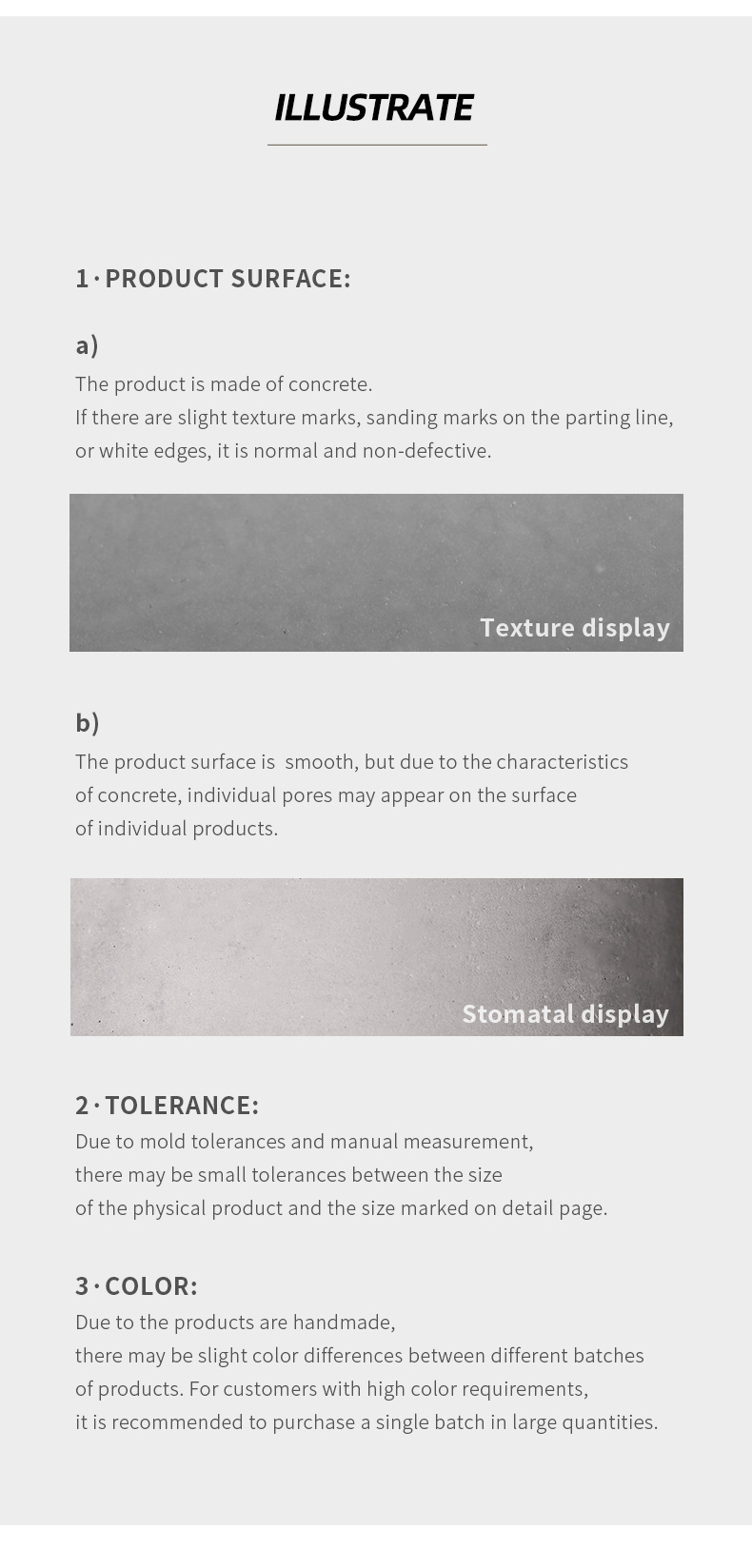 ILLUSTRATE

1 · PRODUCT SURFACE:

a)

The product is made of concrete.
If there are slight texture marks, sanding marks on the parting line, or white edges, it is normal and non-defective.

Texture display

b)

The product surface is smooth, but due to the characteristics of concrete, individual pores may appear on the surface of individual products.

Stomatal display

2 · TOLERANCE:
Due to mold tolerances and manual measurement, there may be small tolerances between the size of the physical product and the size marked on detail page.

3 · COLOR:
Due to the products are handmade, there may be slight color differences between different batches of products. For customers with high color requirements, it is recommended to purchase a single batch in large quantities.